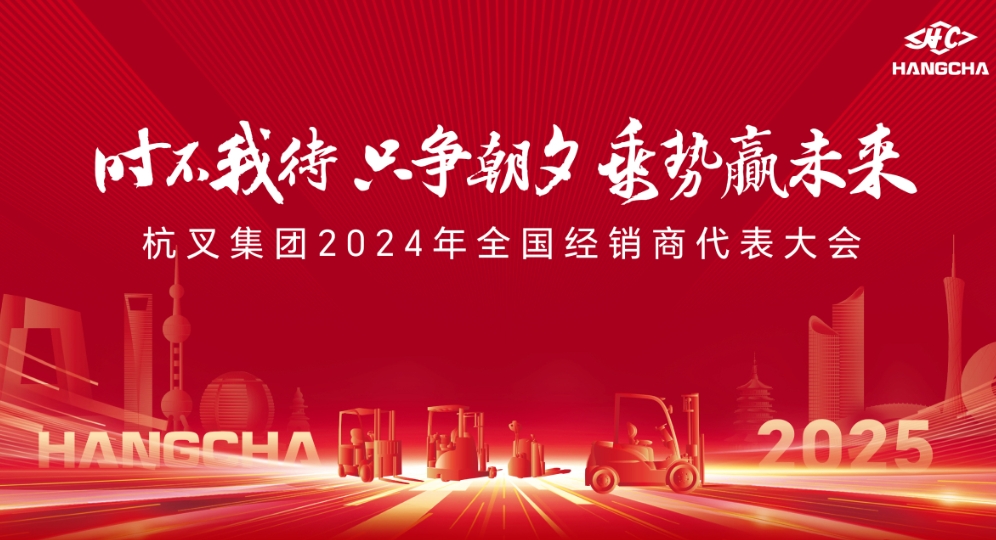 HC
HANGCHA

时不我待 只争朝夕 乘势赢未来

杭叉集团2024年全国经销商代表大会

HANGCHA

2025